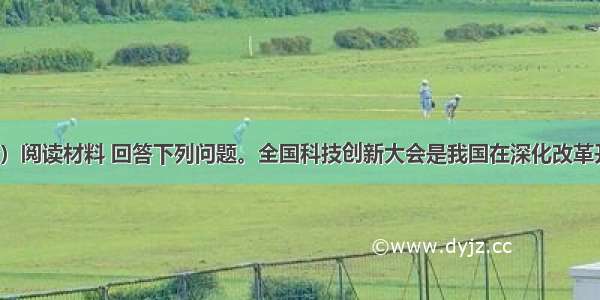 ）阅读材料 回答下列问题。全国科技创新大会是我国在深化改革开

©www.dyjz.cc